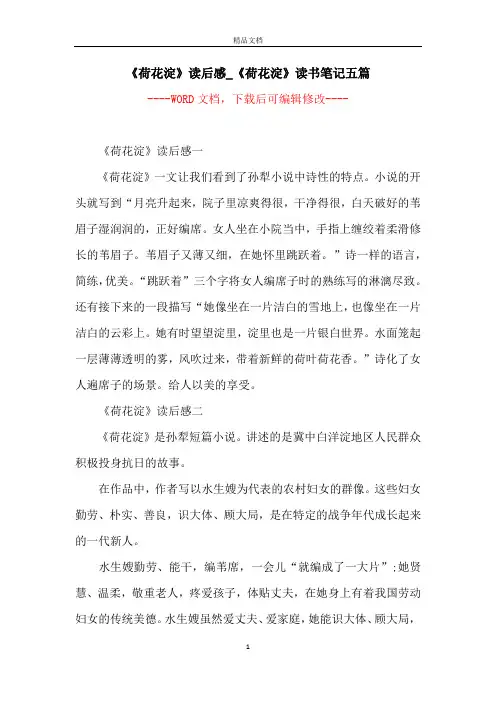 精品文档

《荷花淀》读后感_《荷花淀》读书笔记五篇

----WORD 文档，下载后可编辑修改----

《荷花淀》读后感一

《荷花淀》一文让我们看到了孙犁小说中诗性的特点。小说的开头就写到“月亮升起来，院子里凉爽得很，干净得很，白天破好的苇眉子湿润润的，正好编席。女人坐在小院当中，手指上缠绞着柔滑修长的苇眉子。苇眉子又薄又细，在她怀里跳跃着。”诗一样的语言，简练，优美。“跳跃着”三个字将女人编席子时的熟练写的淋漓尽致。还有接下来的一段描写“她像坐在一片洁白的雪地上，也像坐在一片洁白的云彩上。她有时望望淀里，淀里也是一片银白世界。水面笼起一层薄薄透明的雾，风吹过来，带着新鲜的荷叶荷花香。”诗化了女人遍席子的场景。给人以美的享受。

《荷花淀》读后感二

《荷花淀》是孙犁短篇小说。讲述的是冀中白洋淀地区人民群众积极投身抗日的故事。

在作品中，作者写以水生嫂为代表的农村妇女的群像。这些妇女勤劳、朴实、善良，识大体、顾大局，是在特定的战争年代成长起来的一代新人。

水生嫂勤劳、能干，编苇席，一会儿“就编成了一大片”；她贤慧、温柔，敬重老人，疼爱孩子，体贴丈夫，在她身上有着我国劳动妇女的传统美德。水生嫂虽然爱丈夫、爱家庭，她能识大体、顾大局，

1